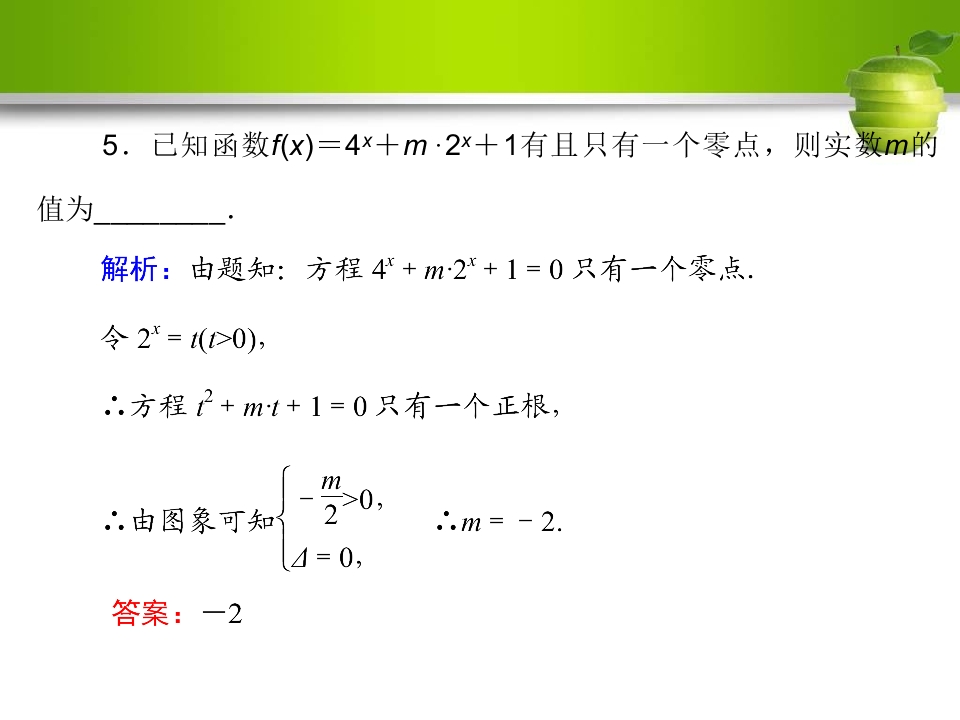 5．已知函数$f(x)=4^x+m\cdot 2^x+1$有且只有一个零点，则实数$m$的值为____.

解析：由题知：方程$4^x+m\cdot 2^x+1=0$只有一个零点.

令$2^x=t(t>0)$，

∴方程$t^2+m\cdot t+1=0$只有一个正根，

∴由图象可知$\begin{cases}-\frac{m}{2}>0, \\ \Delta=0,\end{cases}$ ∴$m=-2$.

答案：$-2$